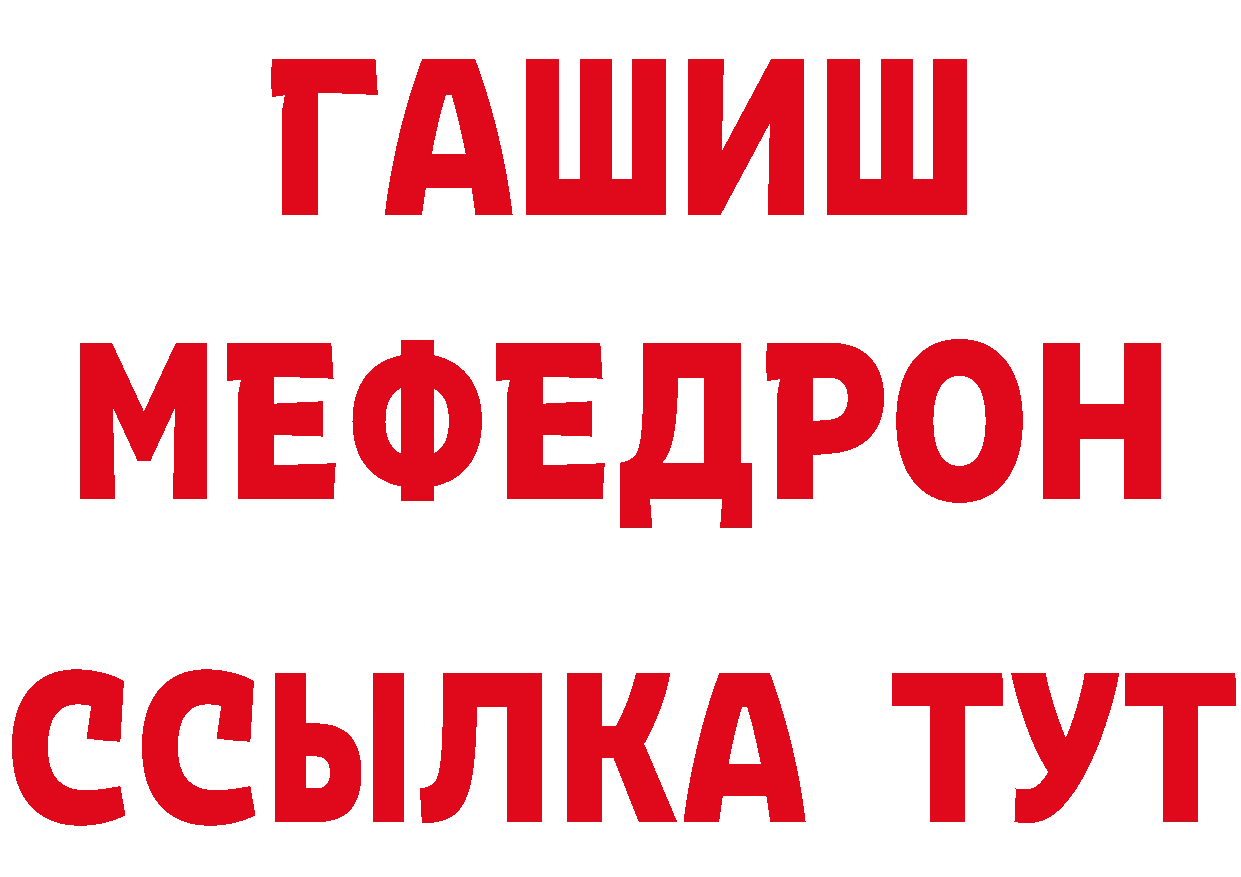 ГАШИШ
МЕФЕДРОН
ССЫЛКА ТУТ